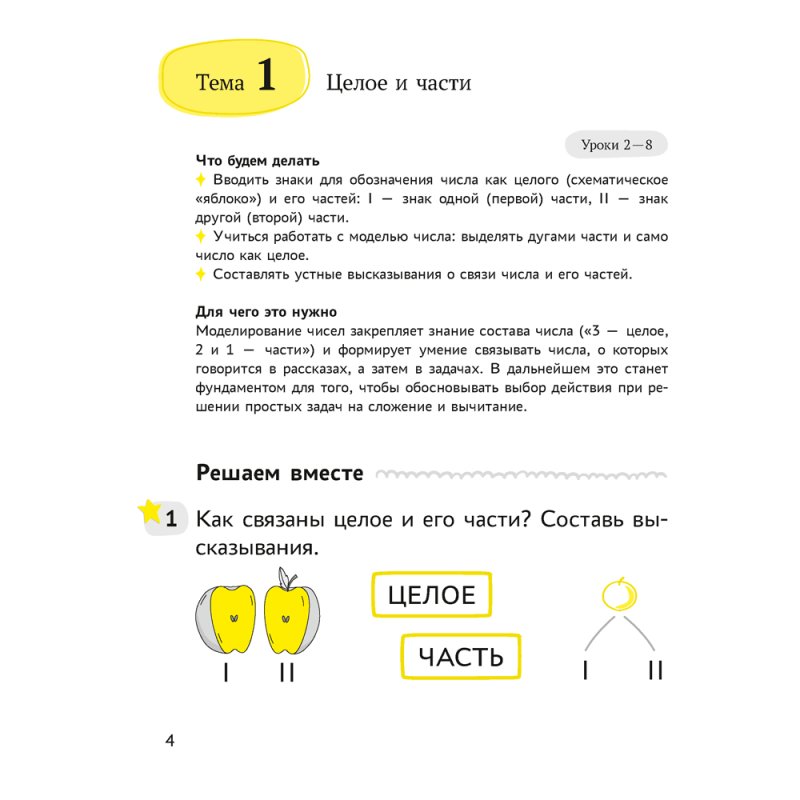 Тема 1 Целое и части

Уроки 2—8

Что будем делать
Вводить знаки для обозначения числа как целого (схематическое «яблоко») и его частей: I — знак одной (первой) части, II — знак другой (второй) части.
Учиться работать с моделью числа: выделять дугами части и само число как целое.
Составлять устные высказывания о связи числа и его частей.

Для чего это нужно
Моделирование чисел закрепляет знание состава числа («3 — целое, 2 и 1 — части») и формирует умение связывать числа, о которых говорится в рассказах, а затем в задачах. В дальнейшем это станет фундаментом для того, чтобы обосновывать выбор действия при решении простых задач на сложение и вычитание.

Решаем вместе

1 Как связаны целое и его части? Составь высказывания.

I II

ЦЕЛОЕ

ЧАСТЬ

I II

4